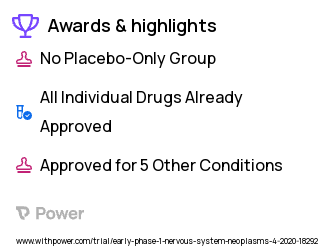 Awards & highlights

No Placebo-Only Group

All Individual Drugs Already Approved

Approved for 5 Other Conditions

Power

www.withpower.com/trial/early-phase-1-nervous-system-neoplasms-4-2020-18292